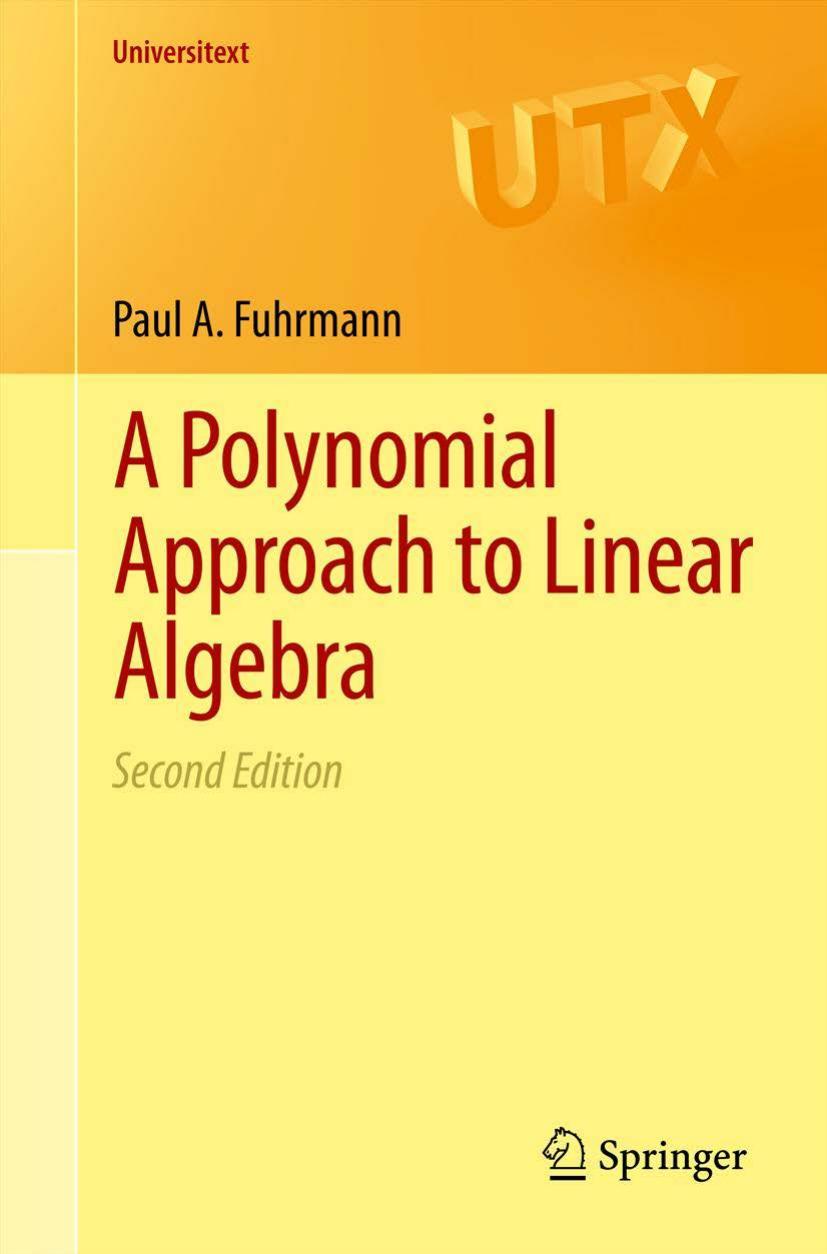 Universitext

UTX

Paul A. Fuhrmann

A Polynomial Approach to Linear Algebra

Second Edition

Springer